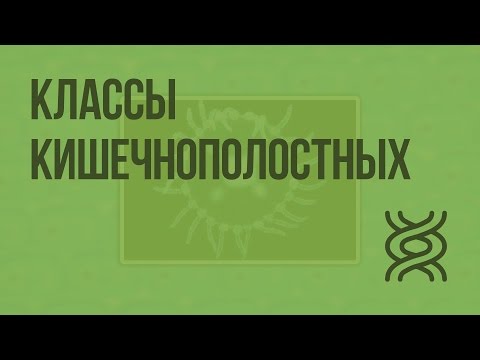 КЛАССЫ КИШЕЧНОПОЛОСТНЫХ